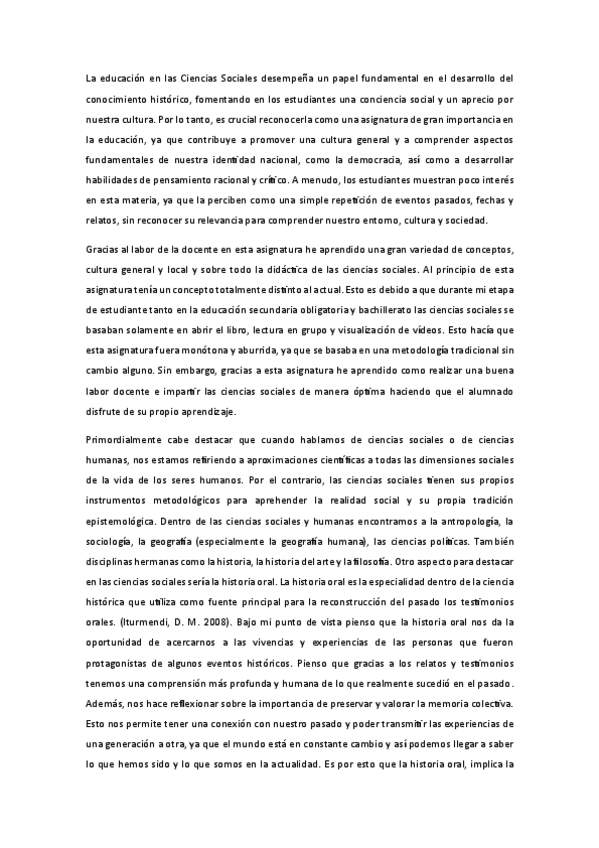 La educación en las Ciencias Sociales desempeña un papel fundamental en el desarrollo del conocimiento histórico, fomentando en los estudiantes una conciencia social y un aprecio por nuestra cultura. Por lo tanto, es crucial reconocerla como una asignatura de gran importancia en la educación, ya que contribuye a promover una cultura general y a comprender aspectos fundamentales de nuestra identidad nacional, como la democracia, así como a desarrollar habilidades de pensamiento racional y crítico. A menudo, los estudiantes muestran poco interés en esta materia, ya que la perciben como una simple repetición de eventos pasados, fechas y relatos, sin reconocer su relevancia para comprender nuestro entorno, cultura y sociedad.

Gracias al labor de la docente en esta asignatura he aprendido una gran variedad de conceptos, cultura general y local y sobre todo la didáctica de las ciencias sociales. Al principio de esta asignatura tenía un concepto totalmente distinto al actual. Esto es debido a que durante mi etapa de estudiante tanto en la educación secundaria obligatoria y bachillerato las ciencias sociales se basaban solamente en abrir el libro, lectura en grupo y visualización de vídeos. Esto hacía que esta asignatura fuera monótona y aburrida, ya que se basaba en una metodología tradicional sin cambio alguno. Sin embargo, gracias a esta asignatura he aprendido como realizar una buena labor docente e impartir las ciencias sociales de manera óptima haciendo que el alumnado disfrute de su propio aprendizaje.

Primordialmente cabe destacar que cuando hablamos de ciencias sociales o de ciencias humanas, nos estamos refiriendo a aproximaciones científicas a todas las dimensiones sociales de la vida de los seres humanos. Por el contrario, las ciencias sociales tienen sus propios instrumentos metodológicos para aprehender la realidad social y su propia tradición epistemológica. Dentro de las ciencias sociales y humanas encontramos a la antropología, la sociología, la geografía (especialmente la geografía humana), las ciencias políticas. También disciplinas hermanas como la historia, la historia del arte y la filosofía. Otro aspecto para destacar en las ciencias sociales sería la historia oral. La historia oral es la especialidad dentro de la ciencia histórica que utiliza como fuente principal para la reconstrucción del pasado los testimonios orales. (Iturmendi, D. M. 2008). Bajo mi punto de vista pienso que la historia oral nos da la oportunidad de acercarnos a las vivencias y experiencias de las personas que fueron protagonistas de algunos eventos históricos. Pienso que gracias a los relatos y testimonios tenemos una comprensión más profunda y humana de lo que realmente sucedió en el pasado. Además, nos hace reflexionar sobre la importancia de preservar y valorar la memoria colectiva. Esto nos permite tener una conexión con nuestro pasado y poder transmitir las experiencias de una generación a otra, ya que el mundo está en constante cambio y así podemos llegar a saber lo que hemos sido y lo que somos en la actualidad. Es por esto que la historia oral, implica la